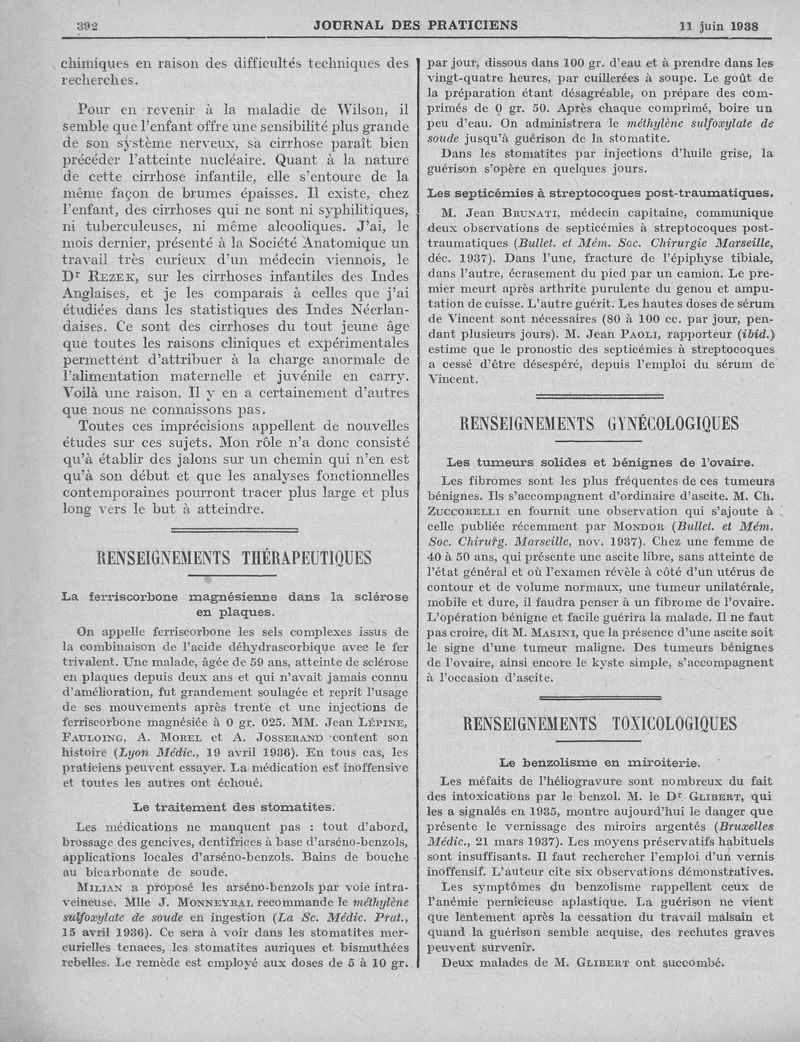 392 JOURNAL DES PRATICIENS 11 juin 1938

chimiques en raison des difficultés techniques des recherches.

Pour en revenir à la maladie de Wilson, il semble que l'enfant offre une sensibilité plus grande de son système nerveux, sa cirrhose paraît bien précéder l'atteinte nucléaire. Quant à la nature de cette cirrhose infantile, elle s'entoure de la même façon de brumes épaisses. Il existe, chez l'enfant, des cirrhoses qui ne sont ni syphilitiques, ni tuberculeuses, ni même alcooliques. J'ai, le mois dernier, présenté à la Société Anatomique un travail très curieux d'un médecin viennois, le Dr Rezek, sur les cirrhoses infantiles des Indes Anglaises, et je les comparais à celles que j'ai étudiées dans les statistiques des Indes Néerlandaises. Ce sont des cirrhoses du tout jeune âge que toutes les raisons cliniques et expérimentales permettent d'attribuer à la charge anormale de l'alimentation maternelle et juvénile en carry. Voilà une raison. Il y en a certainement d'autres que nous ne connaissons pas.

Toutes ces imprécisions appellent de nouvelles études sur ces sujets. Mon rôle n'a donc consisté qu'à établir des jalons sur un chemin qui n'en est qu'à son début et que les analyses fonctionnelles contemporaines pourront tracer plus large et plus long vers le but à atteindre.

RENSEIGNEMENTS THÉRAPEUTIQUES

La ferriscorbone magnésienne dans la sclérose en plaques.

On appelle ferriscorbone les sels complexes issus de la combinaison de l'acide déhydrascorbique avec le fer trivalent. Une malade, âgée de 59 ans, atteinte de sclérose en plaques depuis deux ans et qui n'avait jamais connu d'amélioration, fut grandement soulagée et reprit l'usage de ses mouvements après trente et une injections de ferriscorbone magnésiée à 0 gr. 025. MM. Jean Lépine, Fauloing, A. Morel et A. Josserand content son histoire (Lyon Médic., 19 avril 1936). En tous cas, les praticiens peuvent essayer. La médication est inoffensive et toutes les autres ont échoué.

Le traitement des stomatites.

Les médications ne manquent pas : tout d'abord, brossage des gencives, dentifrices à base d'arséno-benzols, applications locales d'arséno-benzols. Bains de bouche au bicarbonate de soude.

Milian a proposé les arséno-benzols par voie intraveineuse. Mlle J. Monneyral recommande le méthylène sulfoxylate de soude en ingestion (La Sc. Médic. Prat., 15 avril 1936). Ce sera à voir dans les stomatites mercurielles tenaces, les stomatites auriques et bismuthées rebelles. Le remède est employé aux doses de 5 à 10 gr. par jour, dissous dans 100 gr. d'eau et à prendre dans les vingt-quatre heures, par cuillerées à soupe. Le goût de la préparation étant désagréable, on prépare des comprimés de 0 gr. 50. Après chaque comprimé, boire un peu d'eau. On administrera le méthylène sulfoxylate de soude jusqu'à guérison de la stomatite.

Dans les stomatites par injections d'huile grise, la guérison s'opère en quelques jours.

Les septicémies à streptocoques post-traumatiques.

M. Jean Brunati, médecin capitaine, communique deux observations de septicémies à streptocoques post-traumatiques (Bullet. et Mém. Soc. Chirurgie Marseille, déc. 1937). Dans l'une, fracture de l'épiphyse tibiale, dans l'autre, écrasement du pied par un camion. Le premier meurt après arthrite purulente du genou et amputation de cuisse. L'autre guérit. Les hautes doses de sérum de Vincent sont nécessaires (80 à 100 cc. par jour, pendant plusieurs jours). M. Jean Paoli, rapporteur (ibid.) estime que le pronostic des septicémies à streptocoques a cessé d'être désespéré, depuis l'emploi du sérum de Vincent.

RENSEIGNEMENTS GYNÉCOLOGIQUES

Les tumeurs solides et bénignes de l'ovaire.

Les fibromes sont les plus fréquentes de ces tumeurs bénignes. Ils s'accompagnent d'ordinaire d'ascite. M. Ch. Zuccorelli en fournit une observation qui s'ajoute à celle publiée récemment par Mondor (Bullet. et Mém. Soc. Chirurg. Marseille, nov. 1937). Chez une femme de 40 à 50 ans, qui présente une ascite libre, sans atteinte de l'état général et où l'examen révèle à côté d'un utérus de contour et de volume normaux, une tumeur unilatérale, mobile et dure, il faudra penser à un fibrome de l'ovaire. L'opération bénigne et facile guérira la malade. Il ne faut pas croire, dit M. Masini, que la présence d'une ascite soit le signe d'une tumeur maligne. Des tumeurs bénignes de l'ovaire, ainsi encore le kyste simple, s'accompagnent à l'occasion d'ascite.

RENSEIGNEMENTS TOXICOLOGIQUES

Le benzolisme en miroiterie.

Les méfaits de l'héliogravure sont nombreux du fait des intoxications par le benzol. M. le Dr Glibert, qui les a signalés en 1935, montre aujourd'hui le danger que présente le vernissage des miroirs argentés (Bruxelles Médic., 21 mars 1937). Les moyens préservatifs habituels sont insuffisants. Il faut rechercher l'emploi d'un vernis inoffensif. L'auteur cite six observations démonstratives.

Les symptômes du benzolisme rappellent ceux de l'anémie pernicieuse aplastique. La guérison ne vient que lentement après la cessation du travail malsain et quand la guérison semble acquise, des rechutes graves peuvent survenir.

Deux malades de M. Glibert ont succombé.